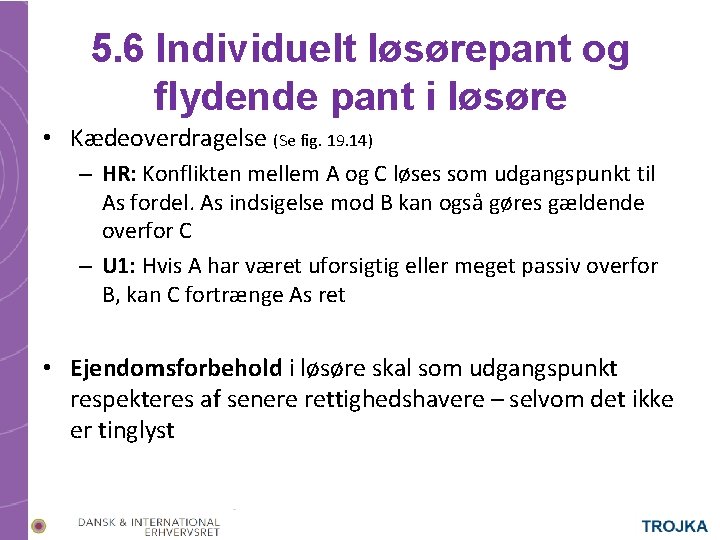 5.6 Individuelt løsørepant og flydende pant i løsøre

• Kædeoverdragelse (Se fig. 19.14)
– HR: Konflikten mellem A og C løses som udgangspunkt til As fordel. As indsigelse mod B kan også gøres gældende overfor C
– U1: Hvis A har været uforsigtig eller meget passiv overfor B, kan C fortrænge As ret

• Ejendomsforbehold i løsøre skal som udgangspunkt respekteres af senere rettighedshavere – selvom det ikke er tinglyst

DANSK & INTERNATIONAL ERHVERVSRET

TROJKA